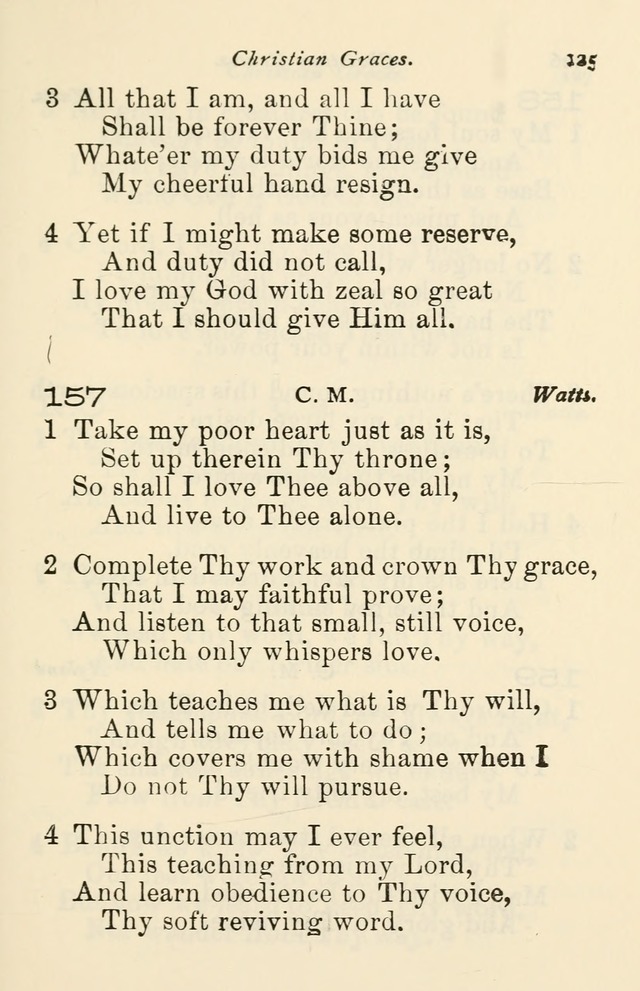 Christian Graces. 135

3 All that I am, and all I have
Shall be forever Thine;
Whate'er my duty bids me give
My cheerful hand resign.

4 Yet if I might make some reserve,
And duty did not call,
I love my God with zeal so great
That I should give Him all.

157 C. M. Watts.

1 Take my poor heart just as it is,
Set up therein Thy throne;
So shall I love Thee above all,
And live to Thee alone.

2 Complete Thy work and crown Thy grace,
That I may faithful prove;
And listen to that small, still voice,
Which only whispers love.

3 Which teaches me what is Thy will,
And tells me what to do;
Which covers me with shame when I
Do not Thy will pursue.

4 This unction may I ever feel,
This teaching from my Lord,
And learn obedience to Thy voice,
Thy soft reviving word.